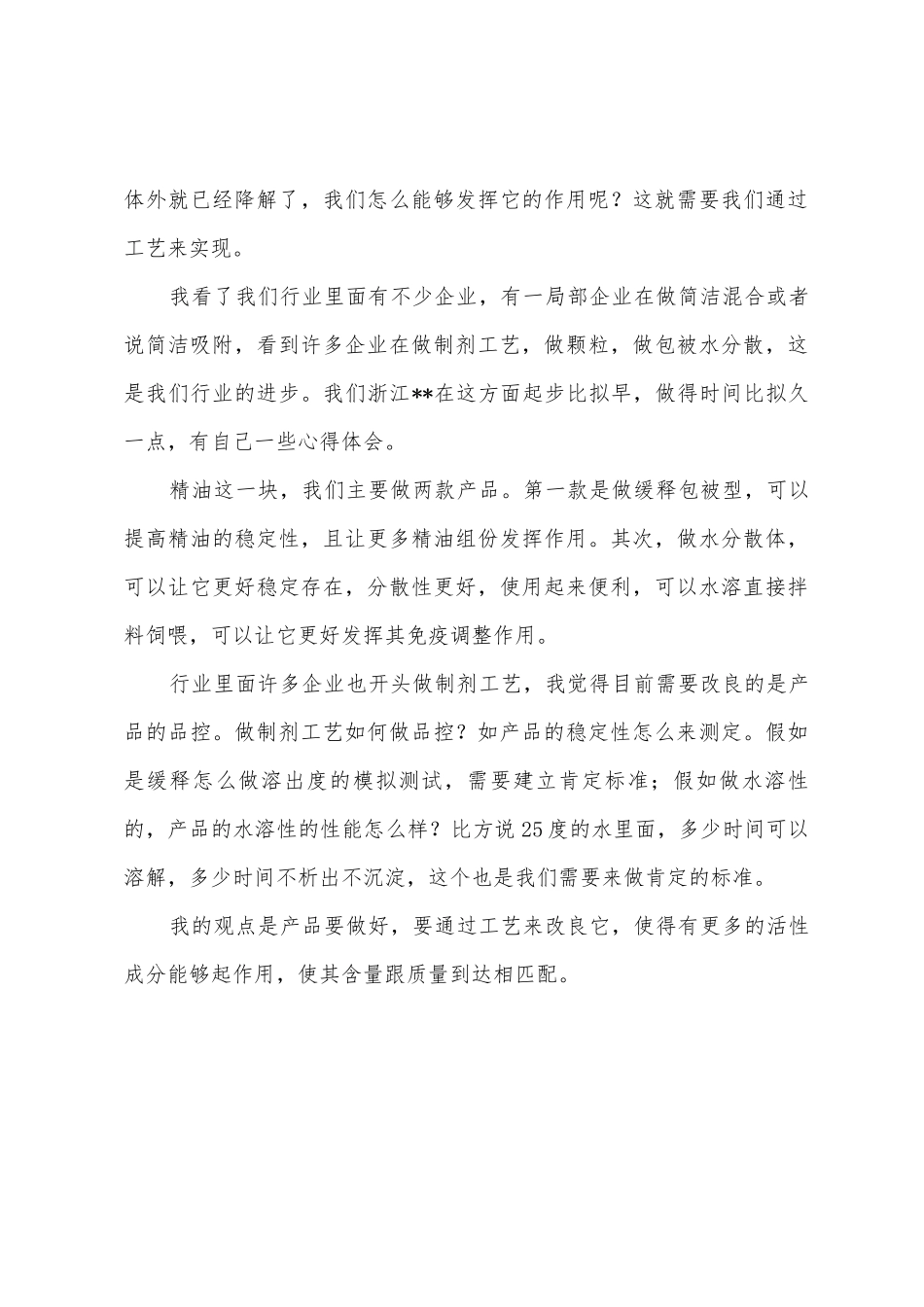 体外就已经降解了，我们怎么能够发挥它的作用呢？这就需要我们通过工艺来实现。

我看了我们行业里面有不少企业，有一局部企业在做简洁混合或者说简洁吸附，看到许多企业在做制剂工艺，做颗粒，做包被水分散，这是我们行业的进步。我们浙江**在这方面起步比拟早，做得时间比拟久一点，有自己一些心得体会。

精油这一块，我们主要做两款产品。第一款是做缓释包被型，可以提高精油的稳定性，且让更多精油组份发挥作用。其次，做水分散体，可以让它更好稳定存在，分散性更好，使用起来便利，可以水溶直接拌料饲喂，可以让它更好发挥其免疫调整作用。

行业里面许多企业也开头做制剂工艺，我觉得目前需要改良的是产品的品控。做制剂工艺如何做品控？如产品的稳定性怎么来测定。假如是缓释怎么做溶出度的模拟测试，需要建立肯定标准；假如做水溶性的，产品的水溶性的性能怎么样？比方说25度的水里面，多少时间可以溶解，多少时间不析出不沉淀，这个也是我们需要来做肯定的标准。

我的观点是产品要做好，要通过工艺来改良它，使得有更多的活性成分能够起作用，使其含量跟质量到达相匹配。